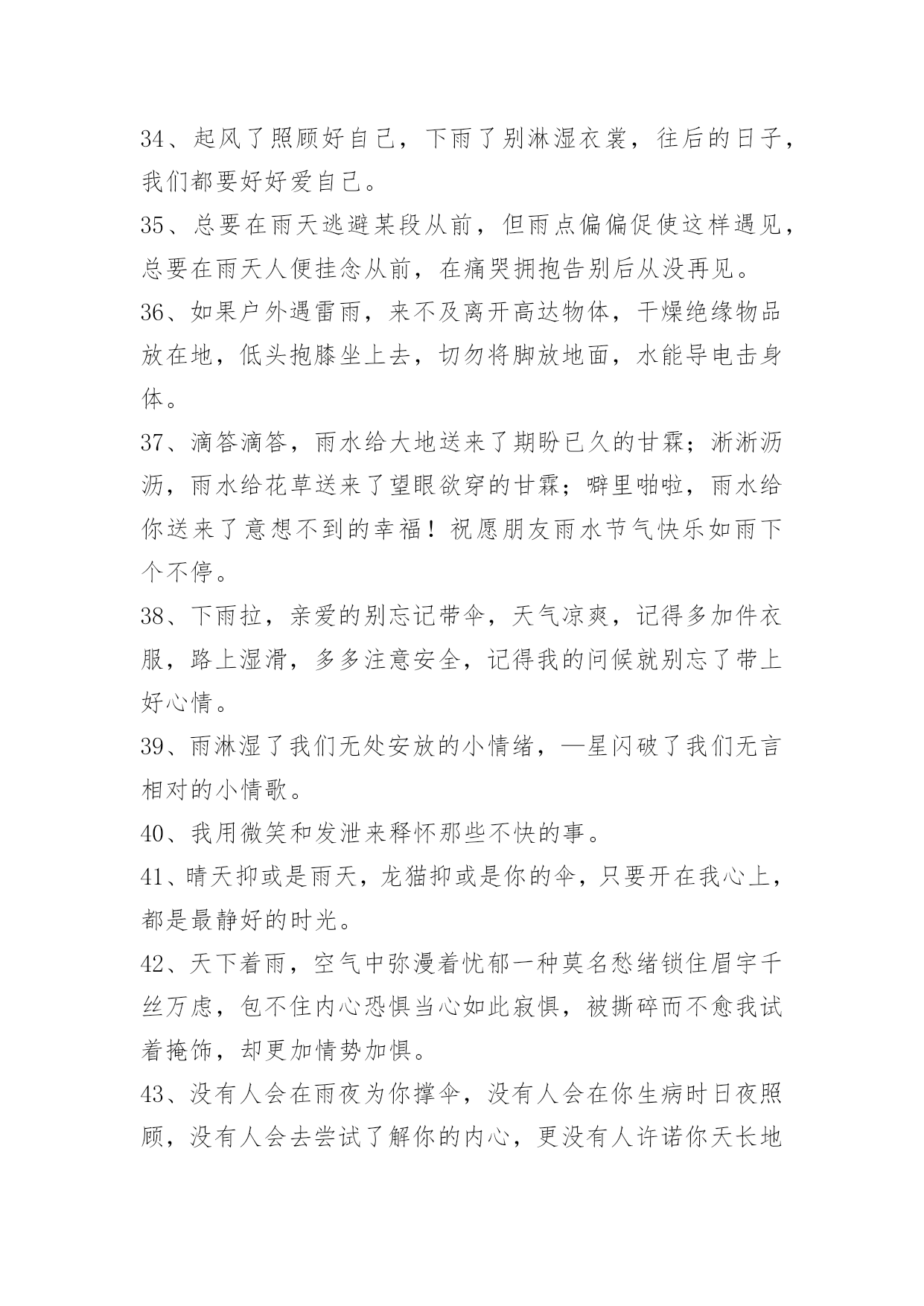 34、起风了照顾好自己，下雨了别淋湿衣裳，往后的日子，我们都要好好爱自己。

35、总要在雨天逃避某段从前，但雨点偏偏促使这样遇见，总要在雨天人便挂念从前，在痛哭拥抱告别后从没再见。

36、如果户外遇雷雨，来不及离开高达物体，干燥绝缘物品放在地，低头抱膝坐上去，切勿将脚放地面，水能导电击身体。

37、滴答滴答，雨水给大地送来了期盼已久的甘霖；淅淅沥沥，雨水给花草送来了望眼欲穿的甘霖；噼里啪啦，雨水给你送来了意想不到的幸福！祝愿朋友雨水节气快乐如雨下个不停。

38、下雨拉，亲爱的别忘记带伞，天气凉爽，记得多加件衣服，路上湿滑，多多注意安全，记得我的问候就别忘了带上好心情。

39、雨淋湿了我们无处安放的小情绪，—星闪破了我们无言相对的小情歌。

40、我用微笑和发泄来释怀那些不快的事。

41、晴天抑或是雨天，龙猫抑或是你的伞，只要开在我心上，都是最静好的时光。

42、天下着雨，空气中弥漫着忧郁一种莫名愁绪锁住眉宇千丝万虑，包不住内心恐惧当心如此寂惧，被撕碎而不愈我试着掩饰，却更加情势加惧。

43、没有人会在雨夜为你撑伞，没有人会在你生病时日夜照顾，没有人会去尝试了解你的内心，更没有人许诺你天长地